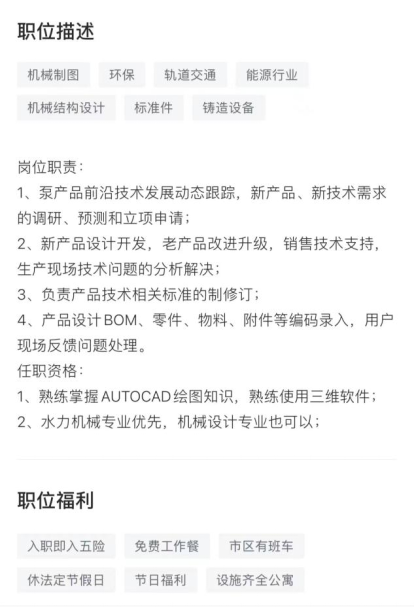 职位描述

机械制图 环保 轨道交通 能源行业

机械结构设计 标准件 铸造设备

岗位职责：
1、泵产品前沿技术发展动态跟踪，新产品、新技术需求的调研、预测和立项申请；
2、新产品设计开发，老产品改进升级，销售技术支持，生产现场技术问题的分析解决；
3、负责产品技术相关标准的制修订；
4、产品设计BOM、零件、物料、附件等编码录入，用户现场反馈问题处理。
任职资格：
1、熟练掌握AUTOCAD绘图知识，熟练使用三维软件；
2、水力机械专业优先，机械设计专业也可以；

职位福利

入职即入五险 免费工作餐 市区有班车

休法定节假日 节日福利 设施齐全公寓